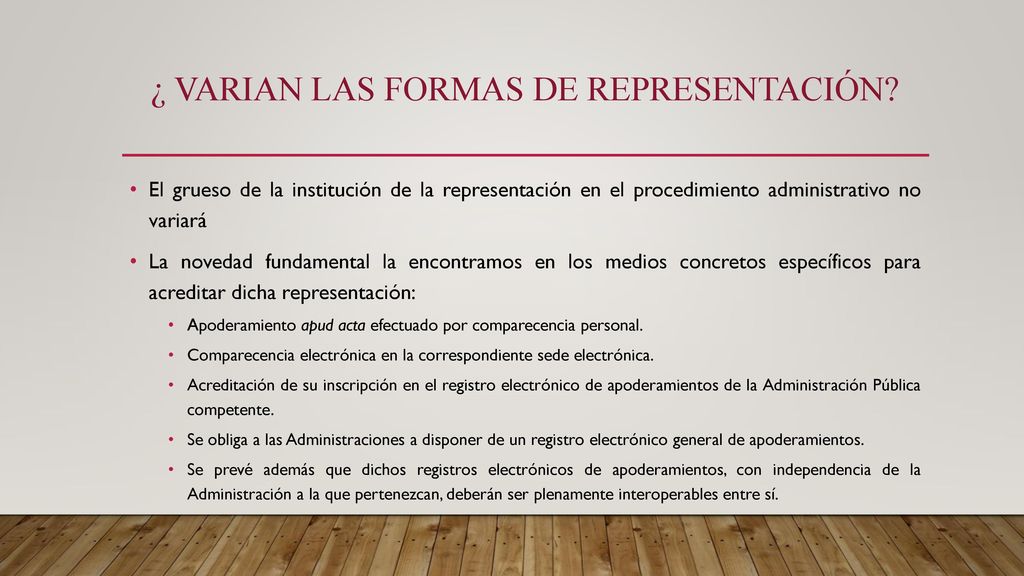 ¿ VARIAN LAS FORMAS DE REPRESENTACIÓN?

• El grueso de la institución de la representación en el procedimiento administrativo no variará

• La novedad fundamental la encontramos en los medios concretos específicos para acreditar dicha representación:

• Apoderamiento apud acta efectuado por comparecencia personal.

• Comparecencia electrónica en la correspondiente sede electrónica.

• Acreditación de su inscripción en el registro electrónico de apoderamientos de la Administración Pública competente.

• Se obliga a las Administraciones a disponer de un registro electrónico general de apoderamientos.

• Se prevé además que dichos registros electrónicos de apoderamientos, con independencia de la Administración a la que pertenezcan, deberán ser plenamente interoperables entre sí.